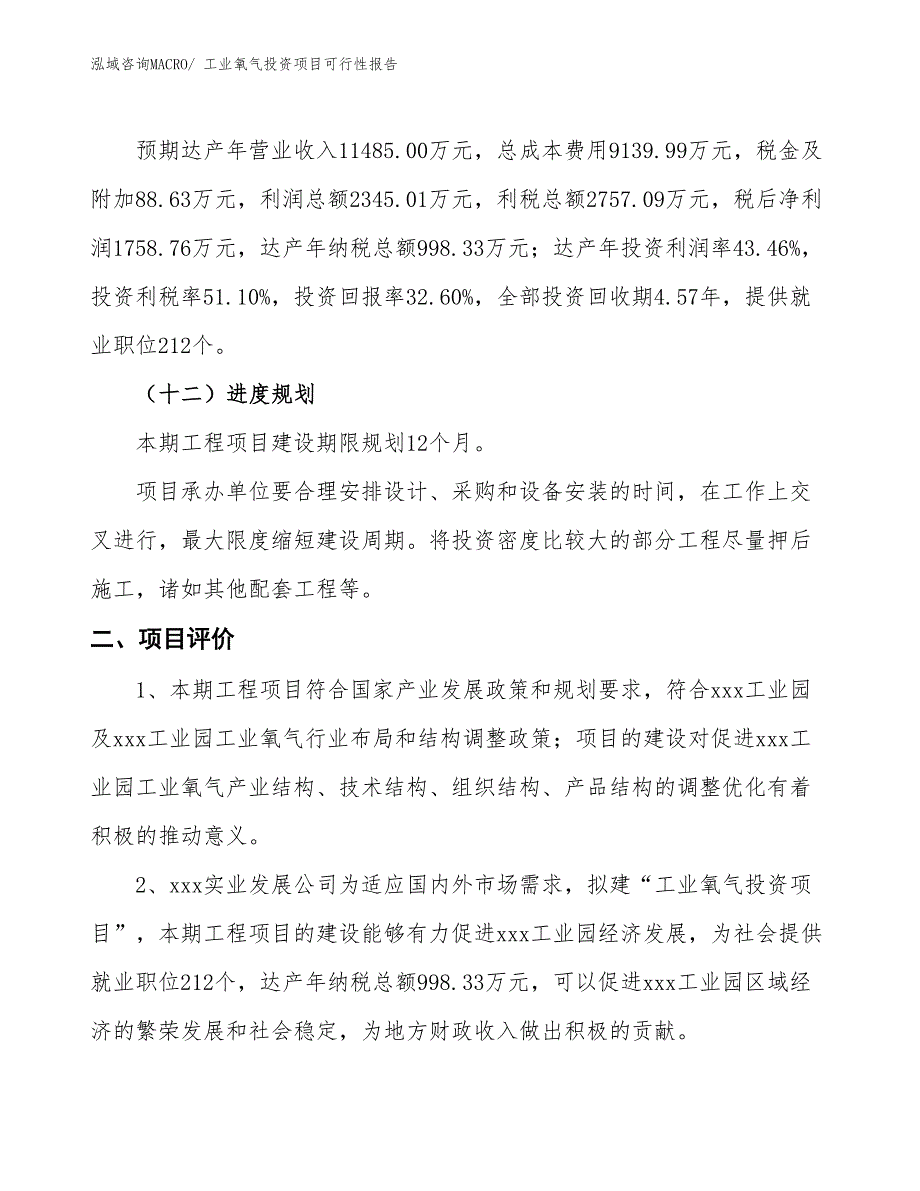 泓域咨询MACRO/ 工业氧气投资项目可行性报告

预期达产年营业收入11485.00万元，总成本费用9139.99万元，税金及附加88.63万元，利润总额2345.01万元，利税总额2757.09万元，税后净利润1758.76万元，达产年纳税总额998.33万元；达产年投资利润率43.46%，投资利税率51.10%，投资回报率32.60%，全部投资回收期4.57年，提供就业职位212个。

（十二）进度规划

本期工程项目建设期限规划12个月。

项目承办单位要合理安排设计、采购和设备安装的时间，在工作上交叉进行，最大限度缩短建设周期。将投资密度比较大的部分工程尽量押后施工，诸如其他配套工程等。

二、项目评价

1、本期工程项目符合国家产业发展政策和规划要求，符合xxx工业园及xxx工业园工业氧气行业布局和结构调整政策；项目的建设对促进xxx工业园工业氧气产业结构、技术结构、组织结构、产品结构的调整优化有着积极的推动意义。

2、xxx实业发展公司为适应国内外市场需求，拟建“工业氧气投资项目”，本期工程项目的建设能够有力促进xxx工业园经济发展，为社会提供就业职位212个，达产年纳税总额998.33万元，可以促进xxx工业园区域经济的繁荣发展和社会稳定，为地方财政收入做出积极的贡献。